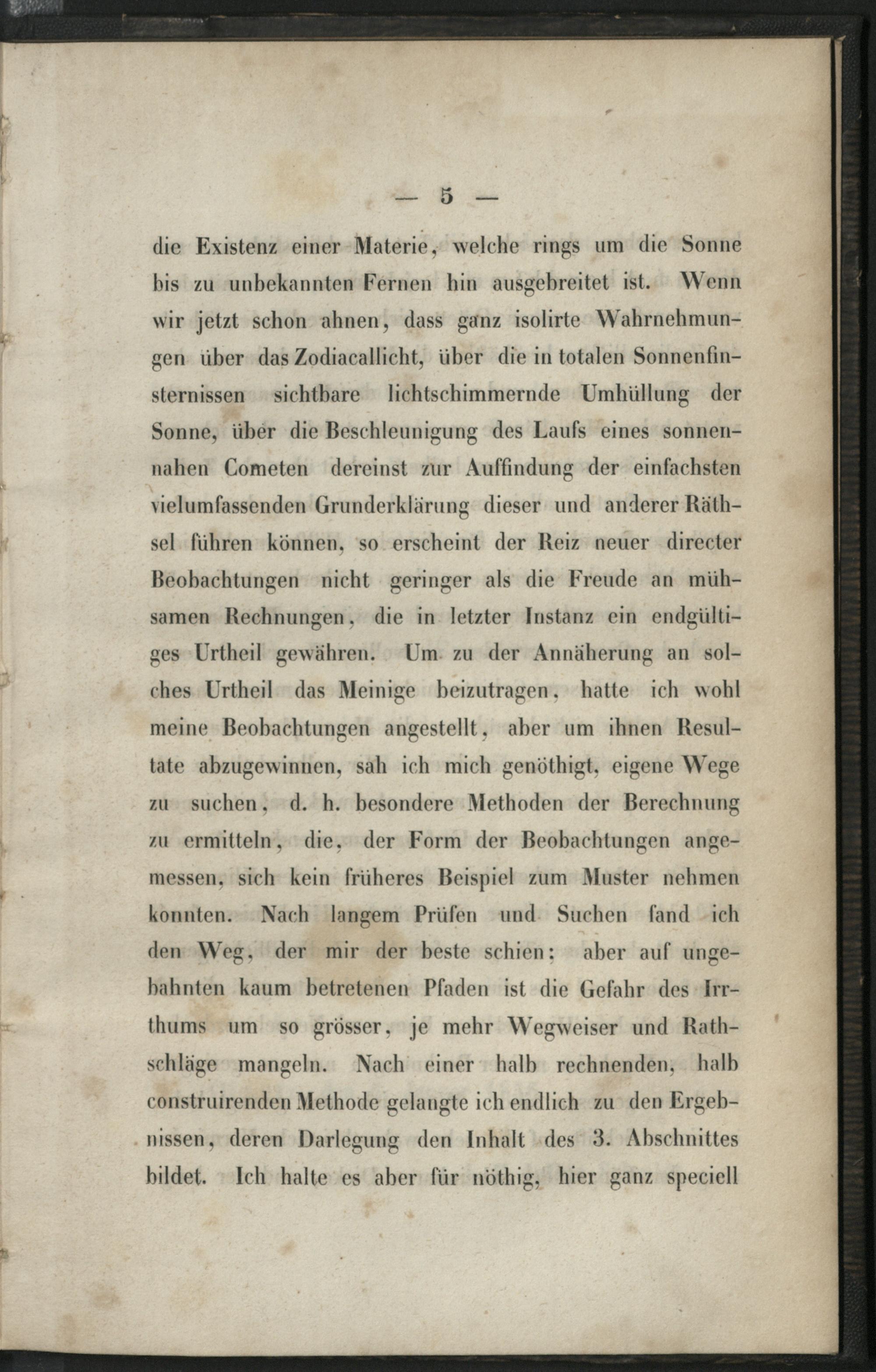 — 5 —

die Existenz einer Materie, welche rings um die Sonne bis zu unbekannten Fernen hin ausgebreitet ist. Wenn wir jetzt schon ahnen, dass ganz isolirte Wahrnehmungen über das Zodiacallicht, über die in totalen Sonnenfinsternissen sichtbare lichtschimmernde Umhüllung der Sonne, über die Beschleunigung des Laufs eines sonnennahen Cometen dereinst zur Auffindung der einfachsten vielumfassenden Grunderklärung dieser und anderer Räthsel führen können, so erscheint der Reiz neuer directer Beobachtungen nicht geringer als die Freude an mühsamen Rechnungen, die in letzter Instanz ein endgültiges Urtheil gewähren. Um zu der Annäherung an solches Urtheil das Meinige beizutragen, hatte ich wohl meine Beobachtungen angestellt, aber um ihnen Resultate abzugewinnen, sah ich mich genöthigt, eigene Wege zu suchen, d. h. besondere Methoden der Berechnung zu ermitteln, die, der Form der Beobachtungen angemessen, sich kein früheres Beispiel zum Muster nehmen konnten. Nach langem Prüfen und Suchen fand ich den Weg, der mir der beste schien: aber auf ungebahnten kaum betretenen Pfaden ist die Gefahr des Irrthums um so grösser, je mehr Wegweiser und Rathschläge mangeln. Nach einer halb rechnenden, halb construirenden Methode gelangte ich endlich zu den Ergebnissen, deren Darlegung den Inhalt des 3. Abschnittes bildet. Ich halte es aber für nöthig, hier ganz speciell